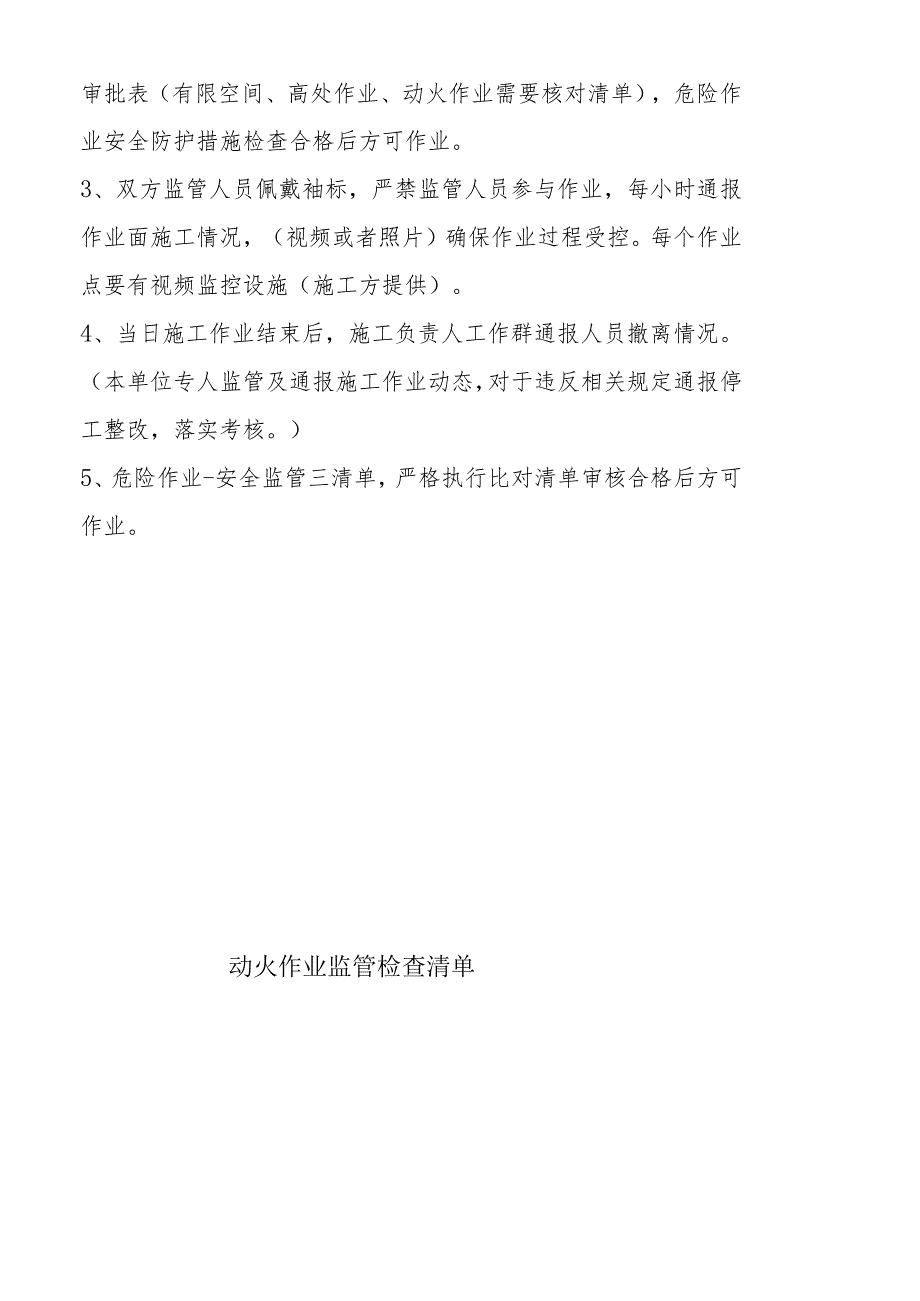 审批表（有限空间、高处作业、动火作业需要核对清单），危险作业安全防护措施检查合格后方可作业。

3、双方监管人员佩戴袖标，严禁监管人员参与作业，每小时通报作业面施工情况，（视频或者照片）确保作业过程受控。每个作业点要有视频监控设施（施工方提供）。

4、当日施工作业结束后，施工负责人工作群通报人员撤离情况。（本单位专人监管及通报施工作业动态，对于违反相关规定通报停工整改，落实考核。）

5、危险作业-安全监管三清单，严格执行比对清单审核合格后方可作业。

动火作业监管检查清单